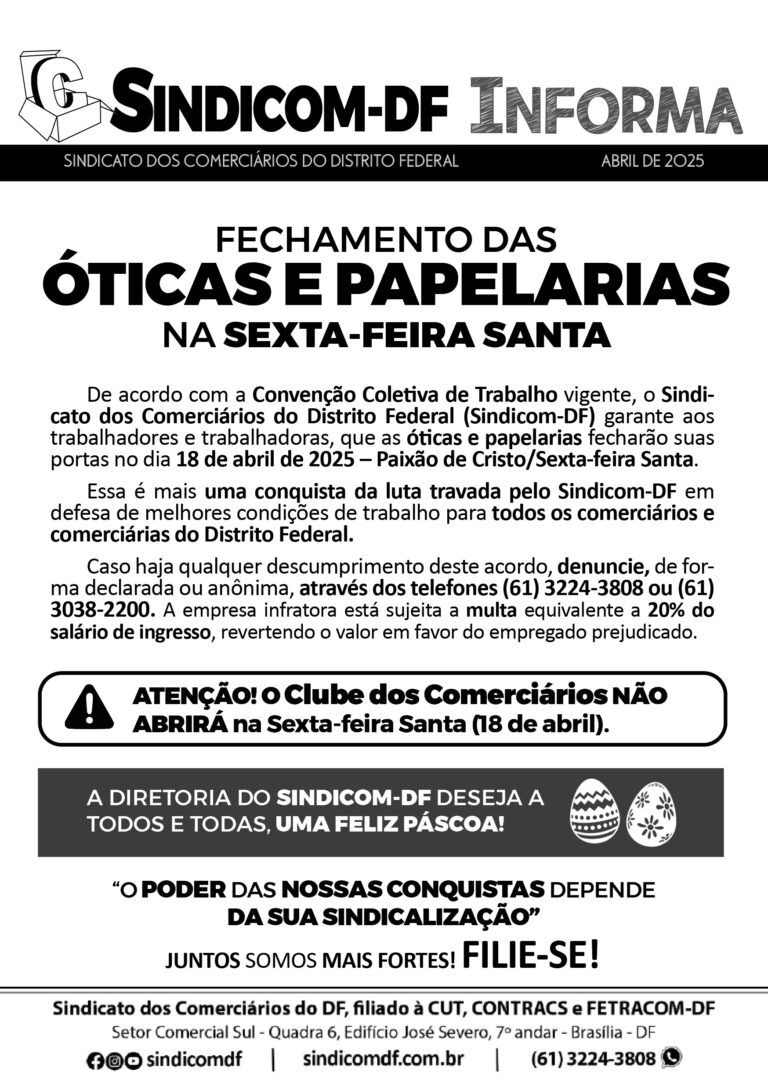 SINDICOM-DF INFORMA

SINDICATO DOS COMERCIÁRIOS DO DISTRITO FEDERAL ABRIL DE 2025

FECHAMENTO DAS
ÓTICAS E PAPELARIAS
NA SEXTA-FEIRA SANTA

De acordo com a Convenção Coletiva de Trabalho vigente, o Sindicato dos Comerciários do Distrito Federal (Sindicom-DF) garante aos trabalhadores e trabalhadoras, que as óticas e papelarias fecharão suas portas no dia 18 de abril de 2025 – Paixão de Cristo/Sexta-feira Santa.

Essa é mais uma conquista da luta travada pelo Sindicom-DF em defesa de melhores condições de trabalho para todos os comerciários e comerciárias do Distrito Federal.

Caso haja qualquer descumprimento deste acordo, denuncie, de forma declarada ou anônima, através dos telefones (61) 3224-3808 ou (61) 3038-2200. A empresa infratora está sujeita a multa equivalente a 20% do salário de ingresso, revertendo o valor em favor do empregado prejudicado.

ATENÇÃO! O Clube dos Comerciários NÃO ABRIRÁ na Sexta-feira Santa (18 de abril).

A DIRETORIA DO SINDICOM-DF DESEJA A TODOS E TODAS, UMA FELIZ PÁSCOA!

“O PODER DAS NOSSAS CONQUISTAS DEPENDE DA SUA SINDICALIZAÇÃO”

JUNTOS SOMOS MAIS FORTES! FILIE-SE!

Sindicato dos Comerciários do DF, filiado à CUT, CONTRACS e FETRACOM-DF
Setor Comercial Sul - Quadra 6, Edifício José Severo, 7º andar - Brasília - DF
sindicomdf | sindicomdf.com.br | (61) 3224-3808